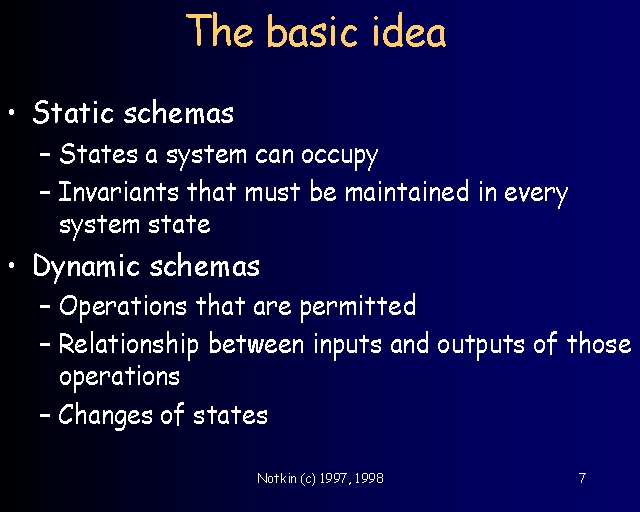 The basic idea

• Static schemas
– States a system can occupy
– Invariants that must be maintained in every system state

• Dynamic schemas
– Operations that are permitted
– Relationship between inputs and outputs of those operations
– Changes of states

Notkin (c) 1997, 1998

7